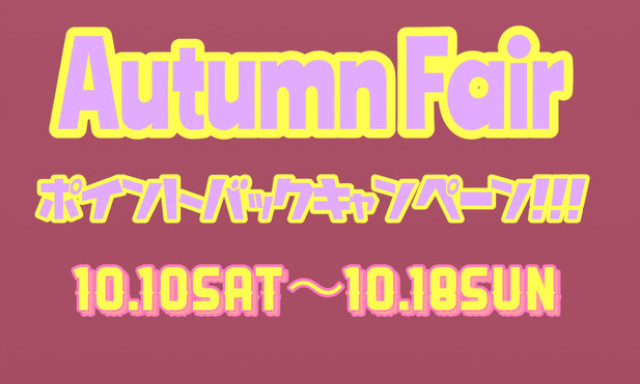 Autumn Fair

ポイントバックキャンペーン!!!

10.10SAT～10.18SUN